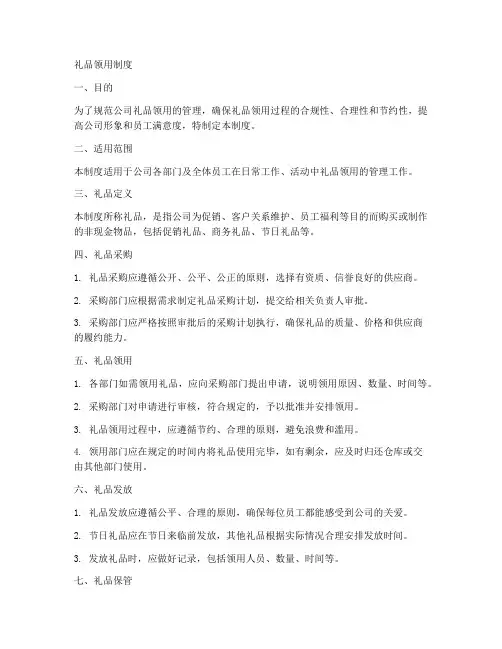 礼品领用制度

一、目的

为了规范公司礼品领用的管理，确保礼品领用过程的合规性、合理性和节约性，提高公司形象和员工满意度，特制定本制度。

二、适用范围

本制度适用于公司各部门及全体员工在日常工作、活动中礼品领用的管理工作。

三、礼品定义

本制度所称礼品，是指公司为促销、客户关系维护、员工福利等目的而购买或制作的非现金物品，包括促销礼品、商务礼品、节日礼品等。

四、礼品采购

1. 礼品采购应遵循公开、公平、公正的原则，选择有资质、信誉良好的供应商。

2. 采购部门应根据需求制定礼品采购计划，提交给相关负责人审批。

3. 采购部门应严格按照审批后的采购计划执行，确保礼品的质量、价格和供应商的履约能力。

五、礼品领用

1. 各部门如需领用礼品，应向采购部门提出申请，说明领用原因、数量、时间等。

2. 采购部门对申请进行审核，符合规定的，予以批准并安排领用。

3. 礼品领用过程中，应遵循节约、合理的原则，避免浪费和滥用。

4. 领用部门应在规定的时间内将礼品使用完毕，如有剩余，应及时归还仓库或交由其他部门使用。

六、礼品发放

1. 礼品发放应遵循公平、合理的原则，确保每位员工都能感受到公司的关爱。

2. 节日礼品应在节日来临前发放，其他礼品根据实际情况合理安排发放时间。

3. 发放礼品时，应做好记录，包括领用人员、数量、时间等。

七、礼品保管